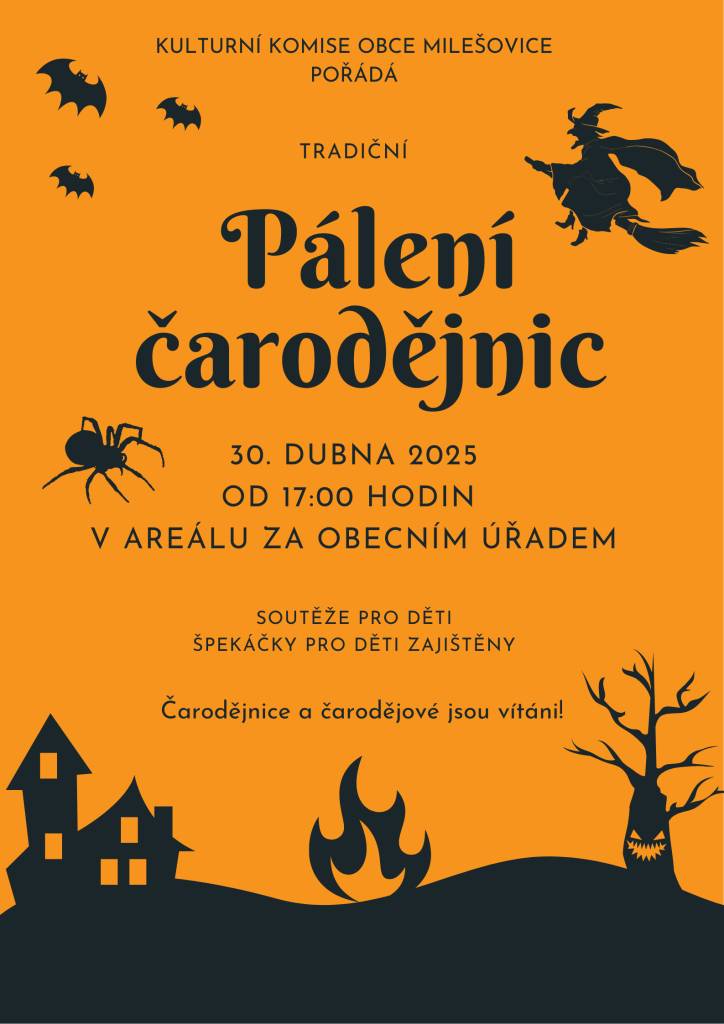 KULTURNÍ KOMISE OBCE MILEŠOVICE
POŘÁDÁ

TRADIČNÍ

Pálení čarodějnic

30. DUBNA 2025
OD 17:00 HODIN
V AREÁLU ZA OBECNÍM ÚŘADEM

SOUTĚŽE PRO DĚTI
ŠPEKÁČKY PRO DĚTI ZAJIŠTĚNY

Čarodějnice a čarodějové jsou vítáni!